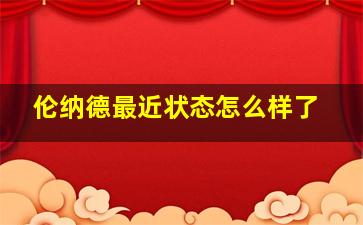 伦纳德最近状态怎么样了